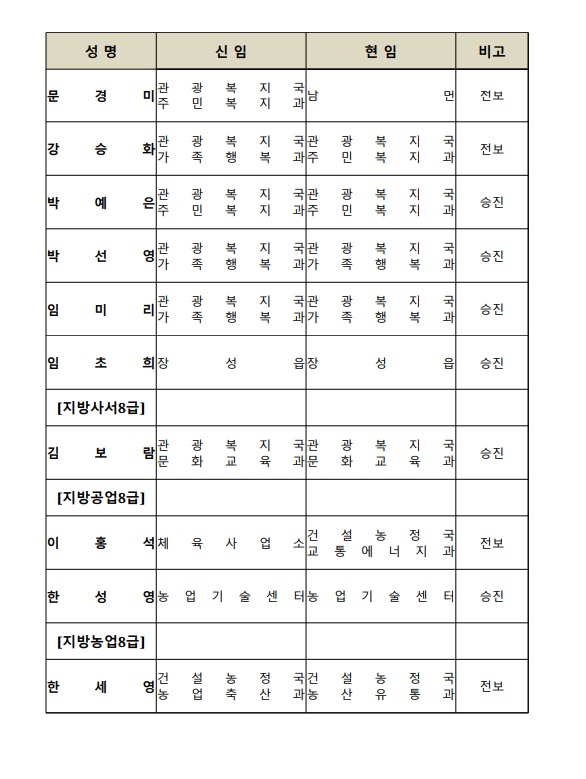 | 성 명 | 신 임 | 현 임 | 비고 |
|---|---|---|---|
| 문 경 미 | 관 광 복 지 국 주 민 복 지 과 | 남 면 | 전보 |
| 강 승 화 | 관 광 복 지 국 가 족 행 복 과 | 관 광 복 지 국 주 민 복 지 과 | 전보 |
| 박 예 은 | 관 광 복 지 국 주 민 복 지 과 | 관 광 복 지 국 주 민 복 지 과 | 승진 |
| 박 선 영 | 관 광 복 지 국 가 족 행 복 과 | 관 광 복 지 국 가 족 행 복 과 | 승진 |
| 임 미 리 | 관 광 복 지 국 가 족 행 복 과 | 관 광 복 지 국 가 족 행 복 과 | 승진 |
| 임 초 희 | 장 성 읍 | 장 성 읍 | 승진 |
| [지방사서8급] | | | |
| 김 보 람 | 관 광 복 지 국 문 화 교 육 과 | 관 광 복 지 국 문 화 교 육 과 | 승진 |
| [지방공업8급] | | | |
| 이 홍 석 | 체 육 사 업 소 | 건 설 농 정 국 교 통 에 너 지 과 | 전보 |
| 한 성 영 | 농 업 기 술 센 터 | 농 업 기 술 센 터 | 승진 |
| [지방농업8급] | | | |
| 한 세 영 | 건 설 농 정 국 농 업 축 산 과 | 건 설 농 정 국 농 산 유 통 과 | 전보 |